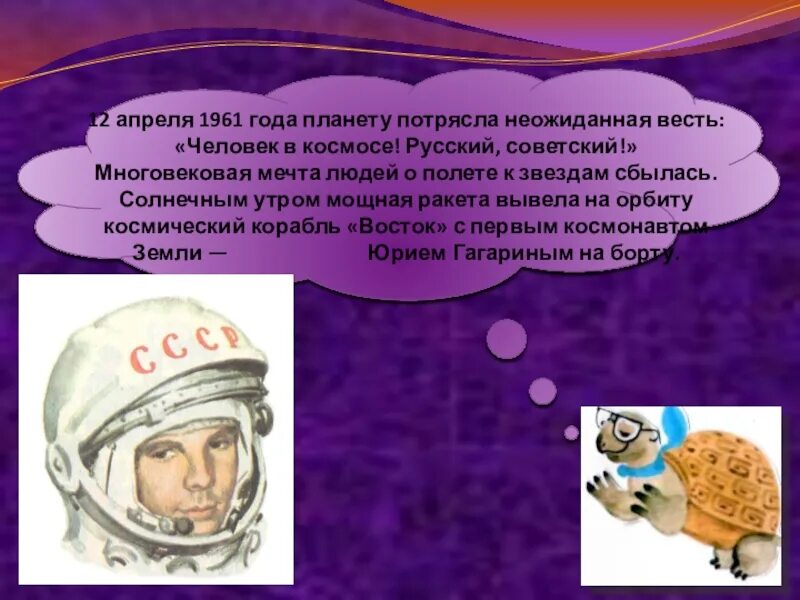 12 апреля 1961 года планету потрясла неожиданная весть: «Человек в космосе! Русский, советский!» Многовековая мечта людей о полете к звездам сбылась. Солнечным утром мощная ракета вывела на орбиту космический корабль «Восток» с первым космонавтом Земли — Юрием Гагариным на борту.

СССР